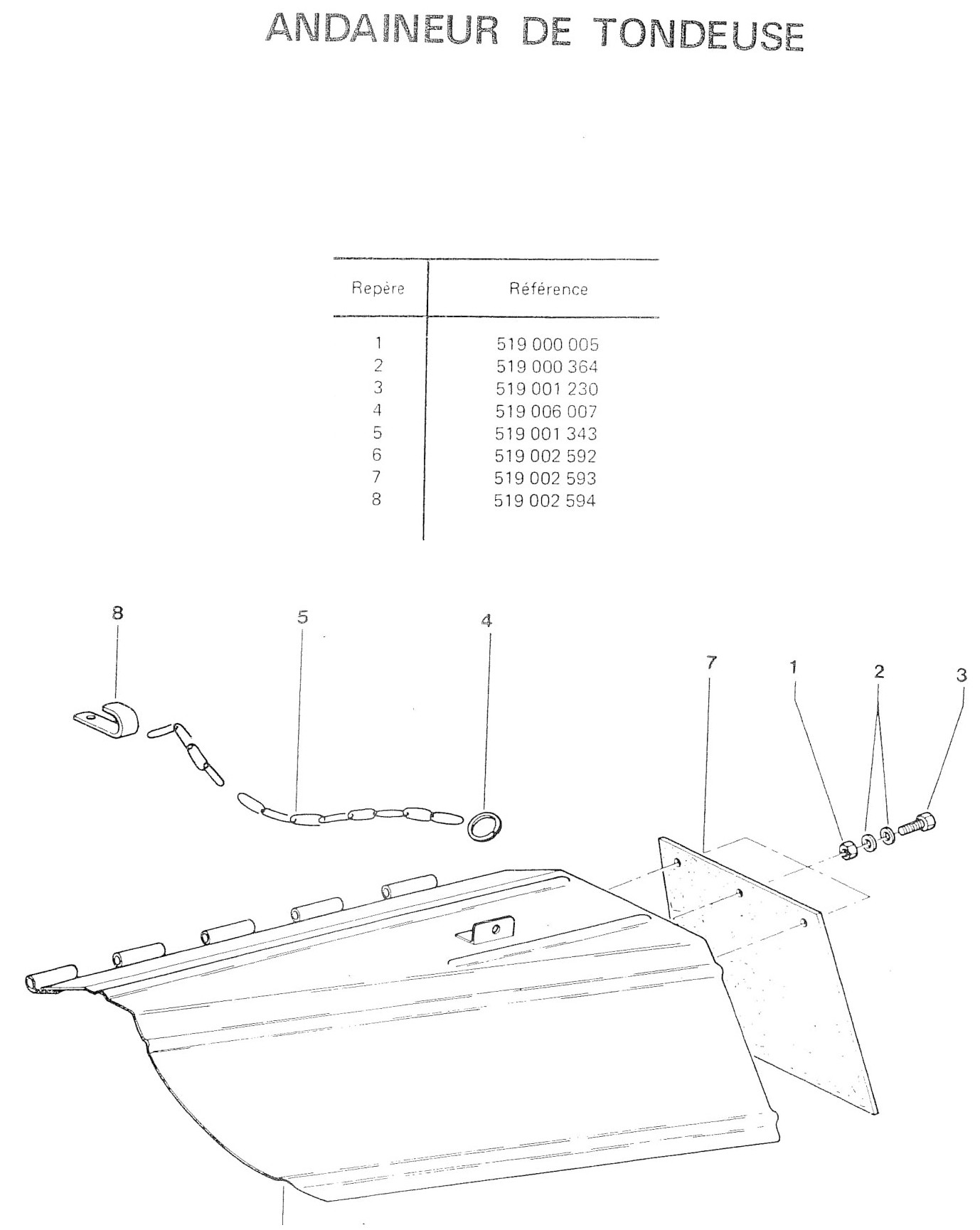 ANDAINEUR DE TONDEUSE

| Repère | Référence |
|---|---|
| 1 | 519 000 005 |
| 2 | 519 000 364 |
| 3 | 519 001 230 |
| 4 | 519 006 007 |
| 5 | 519 001 343 |
| 6 | 519 002 592 |
| 7 | 519 002 593 |
| 8 | 519 002 594 |

8
5
4
7
1
2
3